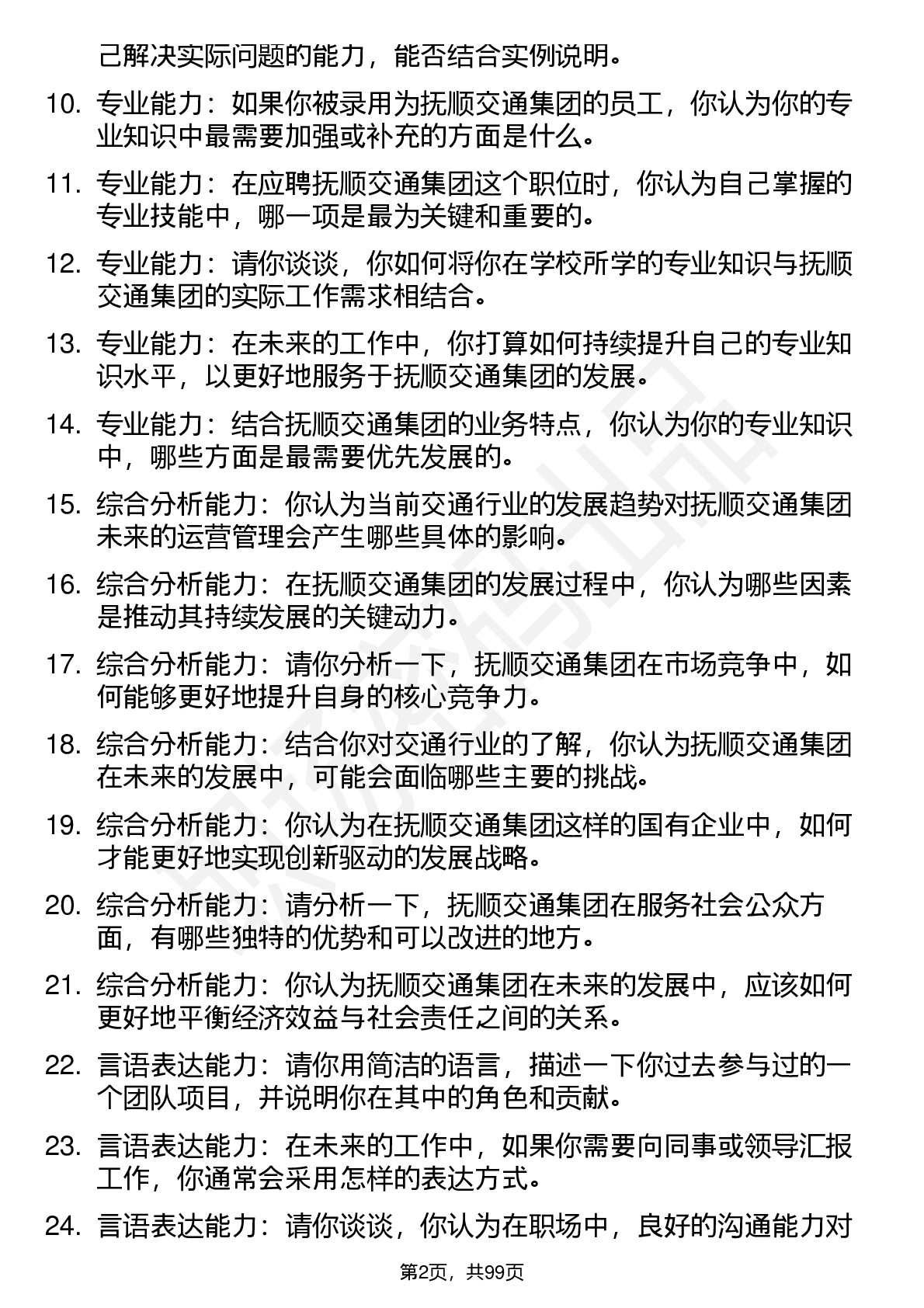 己解决实际问题的能力，能否结合实例说明。

10. 专业能力：如果你被录用为抚顺交通集团的员工，你认为你的专业知识中最需要加强或补充的方面是什么。

11. 专业能力：在应聘抚顺交通集团这个职位时，你认为自己掌握的专业技能中，哪一项是最为关键和重要的。

12. 专业能力：请你谈谈，你如何将你在学校所学的专业知识与抚顺交通集团的实际工作需求相结合。

13. 专业能力：在未来的工作中，你打算如何持续提升自己的专业知识水平，以更好地服务于抚顺交通集团的发展。

14. 专业能力：结合抚顺交通集团的业务特点，你认为你的专业知识中，哪些方面是最需要优先发展的。

15. 综合分析能力：你认为当前交通行业的发展趋势对抚顺交通集团未来的运营管理会产生哪些具体的影响。

16. 综合分析能力：在抚顺交通集团的发展过程中，你认为哪些因素是推动其持续发展的关键动力。

17. 综合分析能力：请你分析一下，抚顺交通集团在市场竞争中，如何能够更好地提升自身的核心竞争力。

18. 综合分析能力：结合你对交通行业的了解，你认为抚顺交通集团在未来的发展中，可能会面临哪些主要的挑战。

19. 综合分析能力：你认为在抚顺交通集团这样的国有企业中，如何才能更好地实现创新驱动的发展战略。

20. 综合分析能力：请分析一下，抚顺交通集团在服务社会公众方面，有哪些独特的优势和可以改进的地方。

21. 综合分析能力：你认为抚顺交通集团在未来的发展中，应该如何更好地平衡经济效益与社会责任之间的关系。

22. 言语表达能力：请你用简洁的语言，描述一下你过去参与过的一个团队项目，并说明你在其中的角色和贡献。

23. 言语表达能力：在未来的工作中，如果你需要向同事或领导汇报工作，你通常会采用怎样的表达方式。

24. 言语表达能力：请你谈谈，你认为在职场中，良好的沟通能力对

第2页，共99页